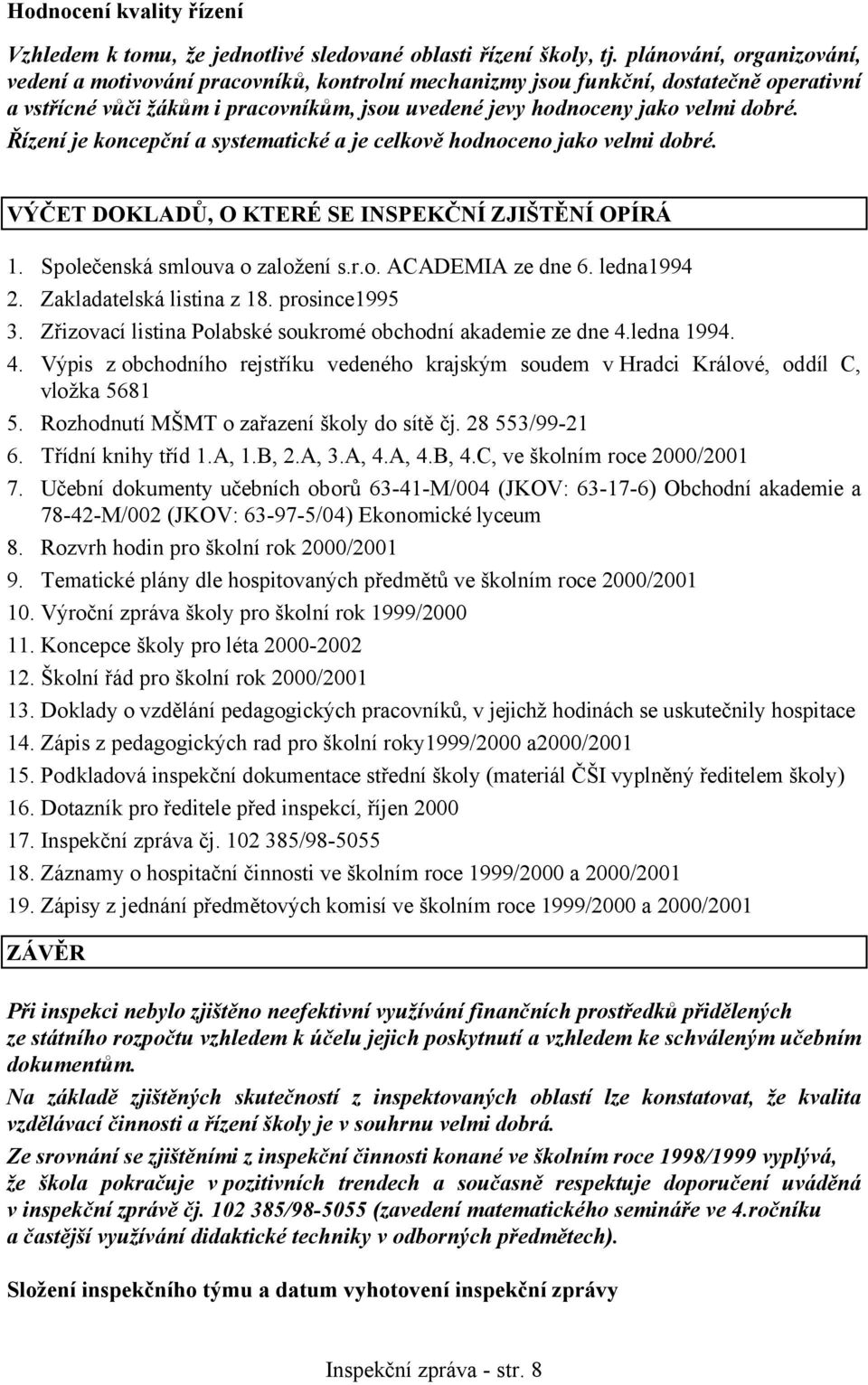 Hodnocení kvality řízení

Vzhledem k tomu, že jednotlivé sledované oblasti řízení školy, tj. plánování, organizování, vedení a motivování pracovníků, kontrolní mechanizmy jsou funkční, dostatečně operativní a vstřícné vůči žákům i pracovníkům, jsou uvedené jevy hodnoceny jako velmi dobré. Řízení je koncepční a systematické a je celkově hodnoceno jako velmi dobré.

VÝČET DOKLADŮ, O KTERÉ SE INSPEKČNÍ ZJIŠTĚNÍ OPÍRÁ

1. Společenská smlouva o založení s.r.o. ACADEMIA ze dne 6. ledna1994
2. Zakladatelská listina z 18. prosince1995
3. Zřizovací listina Polabské soukromé obchodní akademie ze dne 4.ledna 1994.
4. Výpis z obchodního rejstříku vedeného krajským soudem v Hradci Králové, oddíl C, vložka 5681
5. Rozhodnutí MŠMT o zařazení školy do sítě čj. 28 553/99-21
6. Třídní knihy tříd 1.A, 1.B, 2.A, 3.A, 4.A, 4.B, 4.C, ve školním roce 2000/2001
7. Učební dokumenty učebních oborů 63-41-M/004 (JKOV: 63-17-6) Obchodní akademie a 78-42-M/002 (JKOV: 63-97-5/04) Ekonomické lyceum
8. Rozvrh hodin pro školní rok 2000/2001
9. Tematické plány dle hospitovaných předmětů ve školním roce 2000/2001
10. Výroční zpráva školy pro školní rok 1999/2000
11. Koncepce školy pro léta 2000-2002
12. Školní řád pro školní rok 2000/2001
13. Doklady o vzdělání pedagogických pracovníků, v jejichž hodinách se uskutečnily hospitace
14. Zápis z pedagogických rad pro školní roky1999/2000 a2000/2001
15. Podkladová inspekční dokumentace střední školy (materiál ČŠI vyplněný ředitelem školy)
16. Dotazník pro ředitele před inspekcí, říjen 2000
17. Inspekční zpráva čj. 102 385/98-5055
18. Záznamy o hospitační činnosti ve školním roce 1999/2000 a 2000/2001
19. Zápisy z jednání předmětových komisí ve školním roce 1999/2000 a 2000/2001

ZÁVĚR

Při inspekci nebylo zjištěno neefektivní využívání finančních prostředků přidělených ze státního rozpočtu vzhledem k účelu jejich poskytnutí a vzhledem ke schváleným učebním dokumentům.

Na základě zjištěných skutečností z inspektovaných oblastí lze konstatovat, že kvalita vzdělávací činnosti a řízení školy je v souhrnu velmi dobrá.

Ze srovnání se zjištěními z inspekční činnosti konané ve školním roce 1998/1999 vyplývá, že škola pokračuje v pozitivních trendech a současně respektuje doporučení uváděná v inspekční zprávě čj. 102 385/98-5055 (zavedení matematického semináře ve 4.ročníku a častější využívání didaktické techniky v odborných předmětech).

Složení inspekčního týmu a datum vyhotovení inspekční zprávy

Inspekční zpráva - str. 8